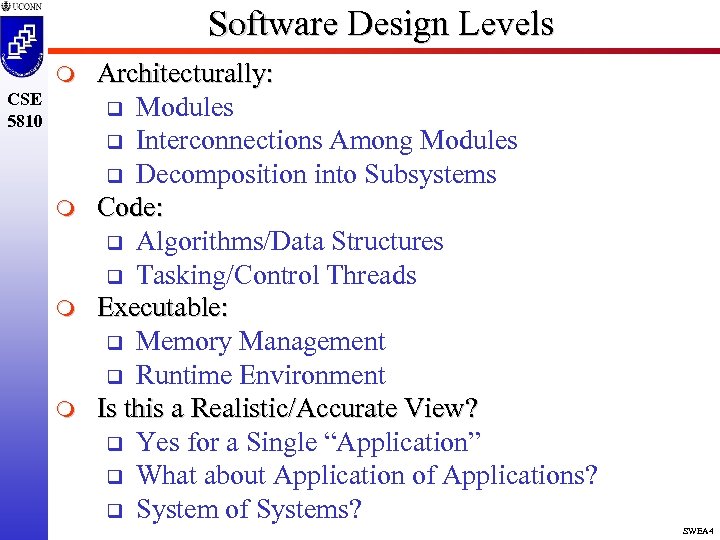 UCONN

CSE 5810

Software Design Levels

Architecturally:
Modules
Interconnections Among Modules
Decomposition into Subsystems
Code:
Algorithms/Data Structures
Tasking/Control Threads
Executable:
Memory Management
Runtime Environment
Is this a Realistic/Accurate View?
Yes for a Single “Application”
What about Application of Applications?
System of Systems?

SWEA4